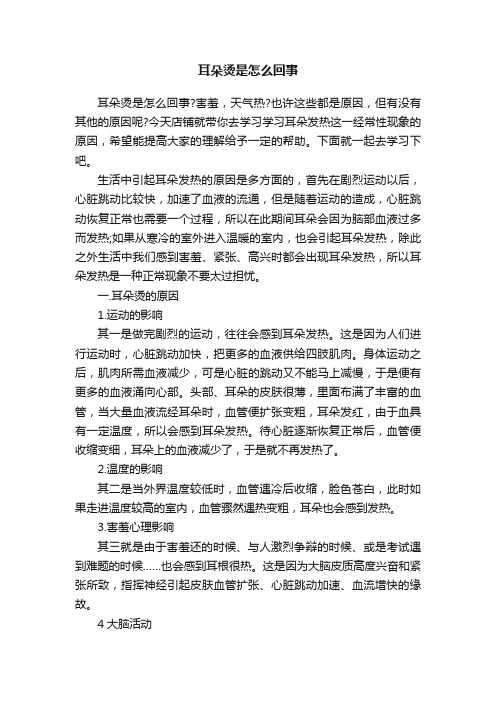 耳朵烫是怎么回事

耳朵烫是怎么回事?害羞，天气热?也许这些都是原因，但有没有其他的原因呢?今天店铺就带你去学习学习耳朵发热这一经常性现象的原因，希望能提高大家的理解给予一定的帮助。下面就一起去学习下吧。

生活中引起耳朵发热的原因是多方面的，首先在剧烈运动以后，心脏跳动比较快，加速了血液的流通，但是随着运动的造成，心脏跳动恢复正常也需要一个过程，所以在此期间耳朵会因为脑部血液过多而发热;如果从寒冷的室外进入温暖的室内，也会引起耳朵发热，除此之外生活中我们感到害羞、紧张、高兴时都会出现耳朵发热，所以耳朵发热是一种正常现象不要太过担忧。

一.耳朵烫的原因

1.运动的影响

其一是做完剧烈的运动，往往会感到耳朵发热。这是因为人们进行运动时，心脏跳动加快，把更多的血液供给四肢肌肉。身体运动之后，肌肉所需血液减少，可是心脏的跳动又不能马上减慢，于是便有更多的血液涌向心部。头部、耳朵的皮肤很薄，里面布满了丰富的血管，当大量血液流经耳朵时，血管便扩张变粗，耳朵发红，由于血具有一定温度，所以会感到耳朵发热。待心脏逐渐恢复正常后，血管便收缩变细，耳朵上的血液减少了，于是就不再发热了。

2.温度的影响

其二是当外界温度较低时，血管遇冷后收缩，脸色苍白，此时如果走进温度较高的室内，血管骤然遇热变粗，耳朵也会感到发热。

3.害羞心理影响

其三就是由于害羞还的时候、与人激烈争辩的时候、或是考试遇到难题的时候......也会感到耳根很热。这是因为大脑皮质高度兴奋和紧张所致，指挥神经引起皮肤血管扩张、心脏跳动加速、血流增快的缘故。

4 大脑活动